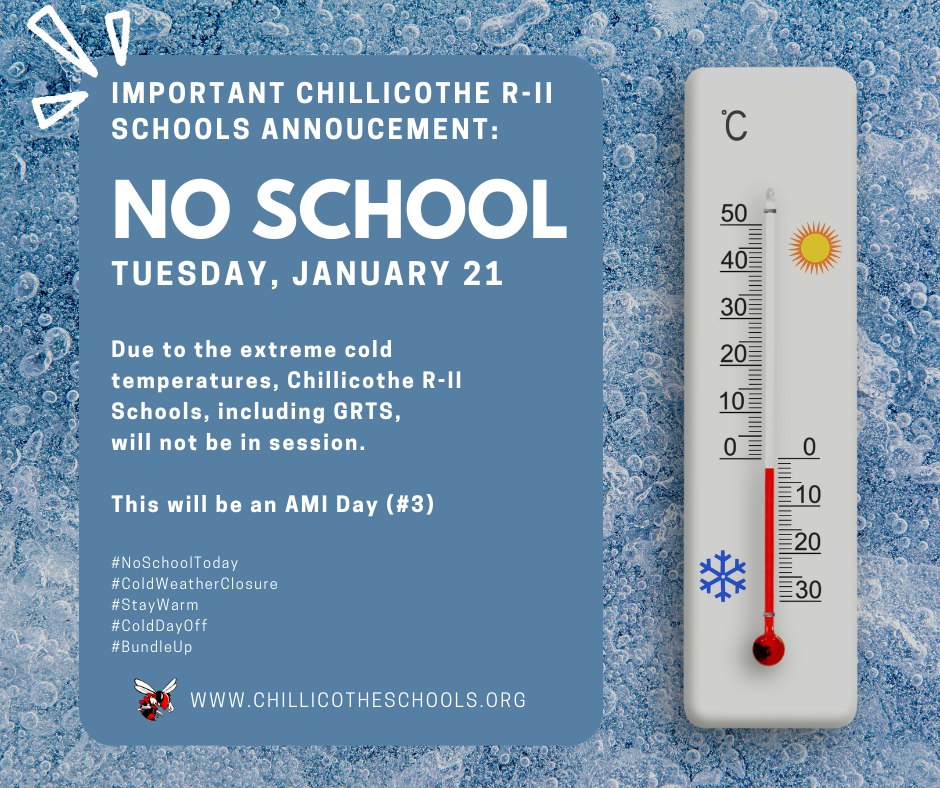 IMPORTANT CHILLICOTHE R-II SCHOOLS ANNOUCEMENT:

NO SCHOOL

TUESDAY, JANUARY 21

Due to the extreme cold temperatures, Chillicothe R-II Schools, including GRTS, will not be in session.

This will be an AMI Day (#3)

#NoSchoolToday
#ColdWeatherClosure
#StayWarm
#ColdDayOff
#BundleUp

WWW.CHILLICOTHESCHOOLS.ORG

°C
50
40
30
20
10
0
0
10
20
30